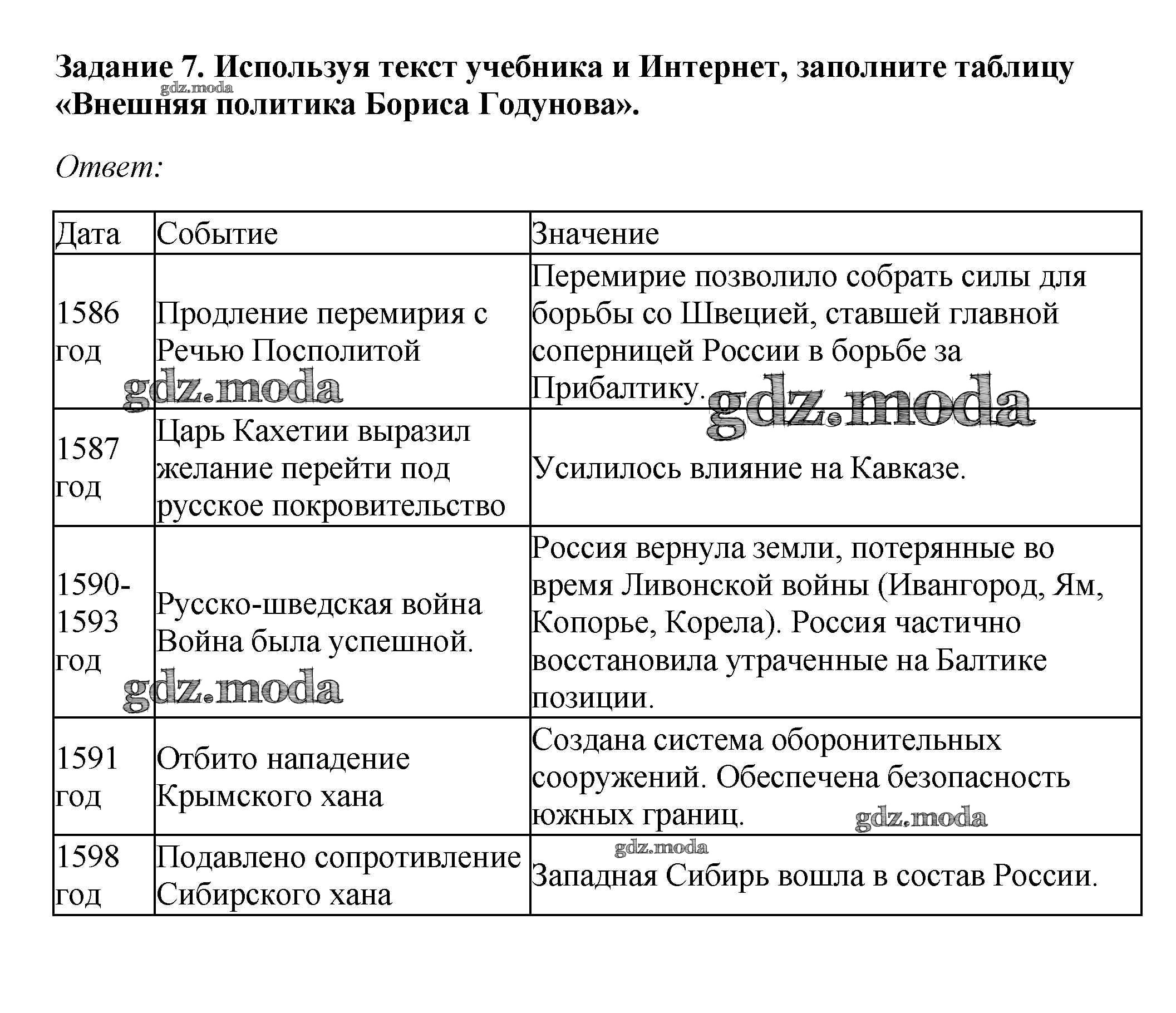 Задание 7. Используя текст учебника и Интернет, заполните таблицу «Внешняя политика Бориса Годунова».

gdz.moda

Ответ:

| Дата | Событие | Значение |
|---|---|---|
| 1586 год | Продление перемирия с Речью Посполитой | Перемирие позволило собрать силы для борьбы со Швецией, ставшей главной соперницей России в борьбе за Прибалтику. |
| 1587 год | Царь Кахетии выразил желание перейти под русское покровительство | Усилилось влияние на Кавказе. |
| 1590-1593 год | Русско-шведская война Война была успешной. | Россия вернула земли, потерянные во время Ливонской войны (Ивангород, Ям, Копорье, Корела). Россия частично восстановила утраченные на Балтике позиции. |
| 1591 год | Отбито нападение Крымского хана | Создана система оборонительных сооружений. Обеспечена безопасность южных границ. |
| 1598 год | Подавлено сопротивление Сибирского хана | Западная Сибирь вошла в состав России. |

gdz.moda gdz.moda gdz.moda gdz.moda gdz.moda